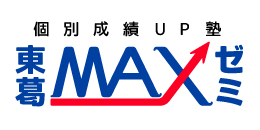 個別成績UP塾

東葛MAXゼミ